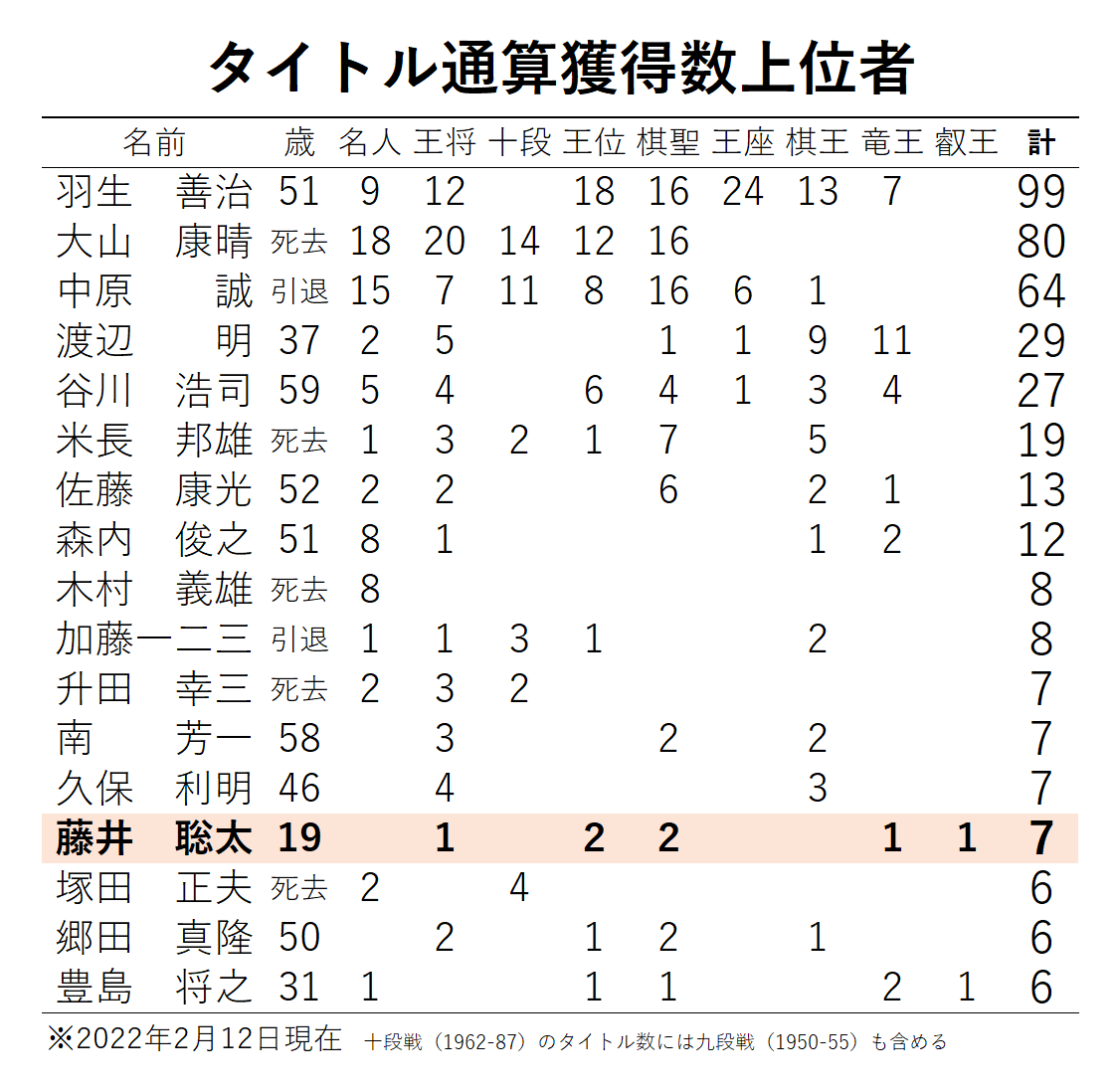 タイトル通算獲得数上位者

| 名前 | 歳 | 名人 | 王将 | 十段 | 王位 | 棋聖 | 王座 | 棋王 | 竜王 | 叡王 | 計 |
|---|---|---|---|---|---|---|---|---|---|---|---|
| 羽生　善治 | 51 | 9 | 12 | | 18 | 16 | 24 | 13 | 7 | | 99 |
| 大山　康晴 | 死去 | 18 | 20 | 14 | 12 | 16 | | | | | 80 |
| 中原　誠 | 引退 | 15 | 7 | 11 | 8 | 16 | 6 | 1 | | | 64 |
| 渡辺　明 | 37 | 2 | 5 | | | 1 | 1 | 9 | 11 | | 29 |
| 谷川　浩司 | 59 | 5 | 4 | | 6 | 4 | 1 | 3 | 4 | | 27 |
| 米長　邦雄 | 死去 | 1 | 3 | 2 | 1 | 7 | | 5 | | | 19 |
| 佐藤　康光 | 52 | 2 | 2 | | | 6 | | 2 | 1 | | 13 |
| 森内　俊之 | 51 | 8 | 1 | | | | | 1 | 2 | | 12 |
| 木村　義雄 | 死去 | 8 | | | | | | | | | 8 |
| 加藤一二三 | 引退 | 1 | 1 | 3 | 1 | | | 2 | | | 8 |
| 升田　幸三 | 死去 | 2 | 3 | 2 | | | | | | | 7 |
| 南　芳一 | 58 | | 3 | | | 2 | | 2 | | | 7 |
| 久保　利明 | 46 | | 4 | | | | | 3 | | | 7 |
| 藤井　聡太 | 19 | | 1 | | 2 | 2 | | | 1 | 1 | 7 |
| 塚田　正夫 | 死去 | 2 | | 4 | | | | | | | 6 |
| 郷田　真隆 | 50 | | 2 | | 1 | 2 | | 1 | | | 6 |
| 豊島　将之 | 31 | 1 | | | 1 | 1 | | | 2 | 1 | 6 |

※2022年2月12日現在　十段戦（1962-87）のタイトル数には九段戦（1950-55）も含める